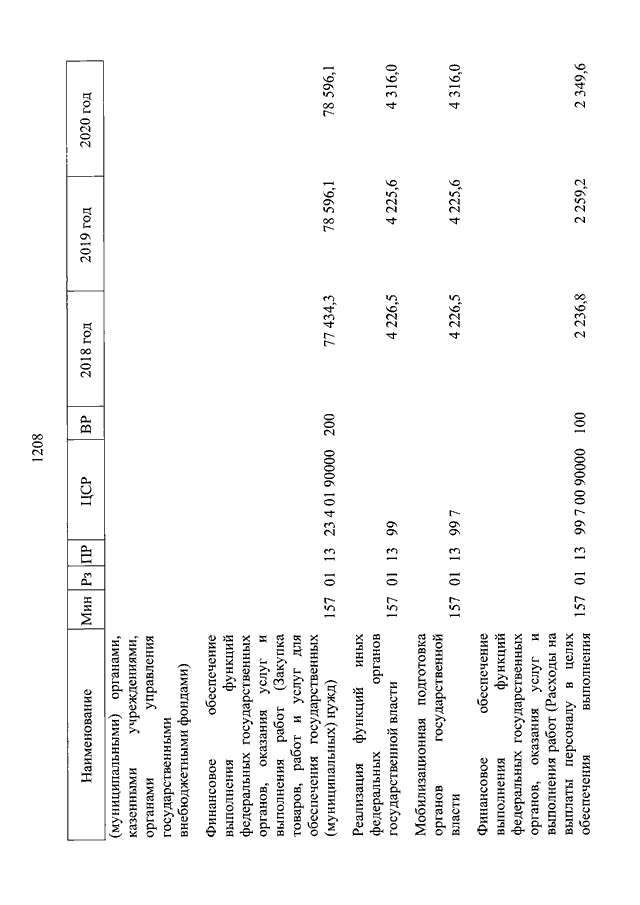 1208

| Наименование | Мин | Рз | ПР | ЦСР | ВР | 2018 год | 2019 год | 2020 год |
|---|---|---|---|---|---|---|---|---|
| (муниципальными) органами, казенными учреждениями, органами управления государственными внебюджетными фондами) | | | | | | | | |
| Финансовое обеспечение выполнения функций федеральных государственных органов, оказания услуг и выполнения работ (Закупка товаров, работ и услуг для обеспечения государственных (муниципальных) нужд) | 157 | 01 | 13 | 23 4 01 90000 | 200 | 77 434,3 | 78 596,1 | 78 596,1 |
| Реализация функций иных федеральных органов государственной власти | 157 | 01 | 13 | 99 | | 4 226,5 | 4 225,6 | 4 316,0 |
| Мобилизационная подготовка органов государственной власти | 157 | 01 | 13 | 99 7 | | 4 226,5 | 4 225,6 | 4 316,0 |
| Финансовое обеспечение выполнения функций федеральных государственных органов, оказания услуг и выполнения работ (Расходы на выплаты персоналу в целях обеспечения выполнения | 157 | 01 | 13 | 99 7 00 90000 | 100 | 2 236,8 | 2 259,2 | 2 349,6 |